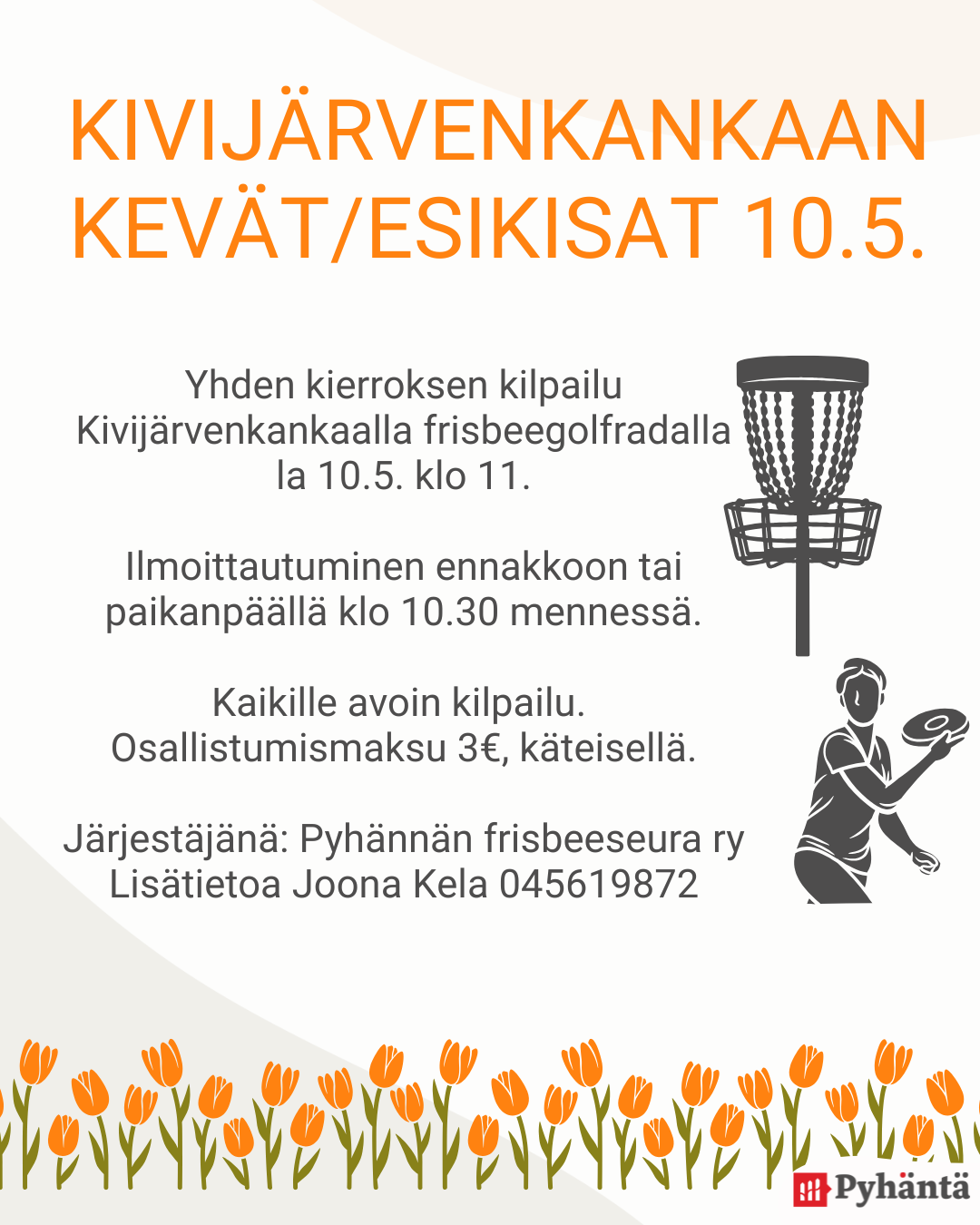 KIVIJÄRVENKANKAAN KEVÄT/ESIKISAT 10.5.

Yhden kierroksen kilpailu Kivijärvenkankaalla frisbeegolfradalla la 10.5. klo 11.

Ilmoittautuminen ennakkoon tai paikanpäällä klo 10.30 mennessä.

Kaikille avoin kilpailu. Osallistumismaksu 3€, käteisellä.

Järjestäjänä: Pyhännän frisbeeseura ry
Lisätietoa Joona Kela 045619872

Pyhäntä